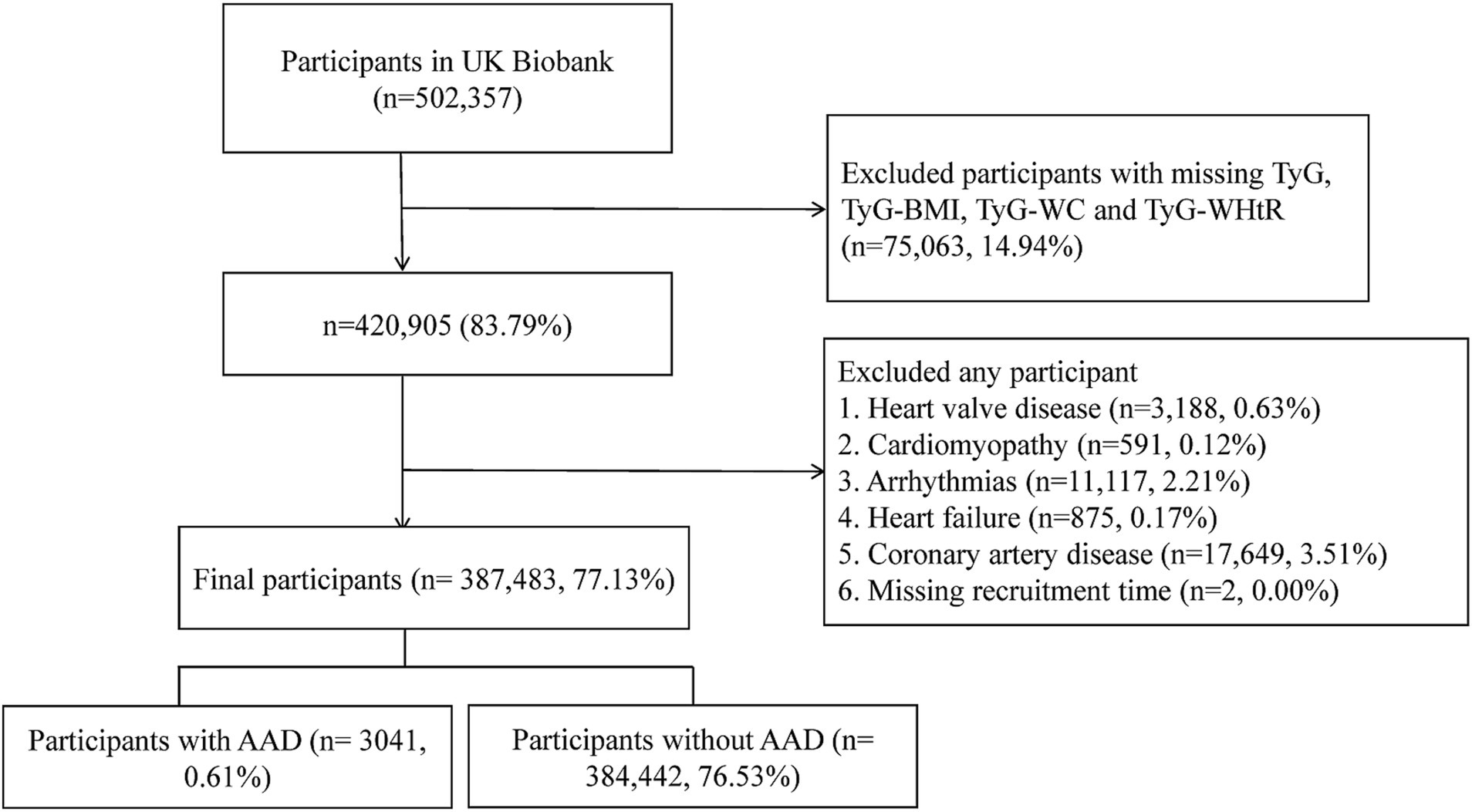 Participants in UK Biobank (n=502,357)

Excluded participants with missing TyG, TyG-BMI, TyG-WC and TyG-WHtR (n=75,063, 14.94%)

n=420,905 (83.79%)

Excluded any participant
1. Heart valve disease (n=3,188, 0.63%)
2. Cardiomyopathy (n=591, 0.12%)
3. Arrhythmias (n=11,117, 2.21%)
4. Heart failure (n=875, 0.17%)
5. Coronary artery disease (n=17,649, 3.51%)
6. Missing recruitment time (n=2, 0.00%)

Final participants (n= 387,483, 77.13%)

Participants with AAD (n= 3041, 0.61%)

Participants without AAD (n= 384,442, 76.53%)